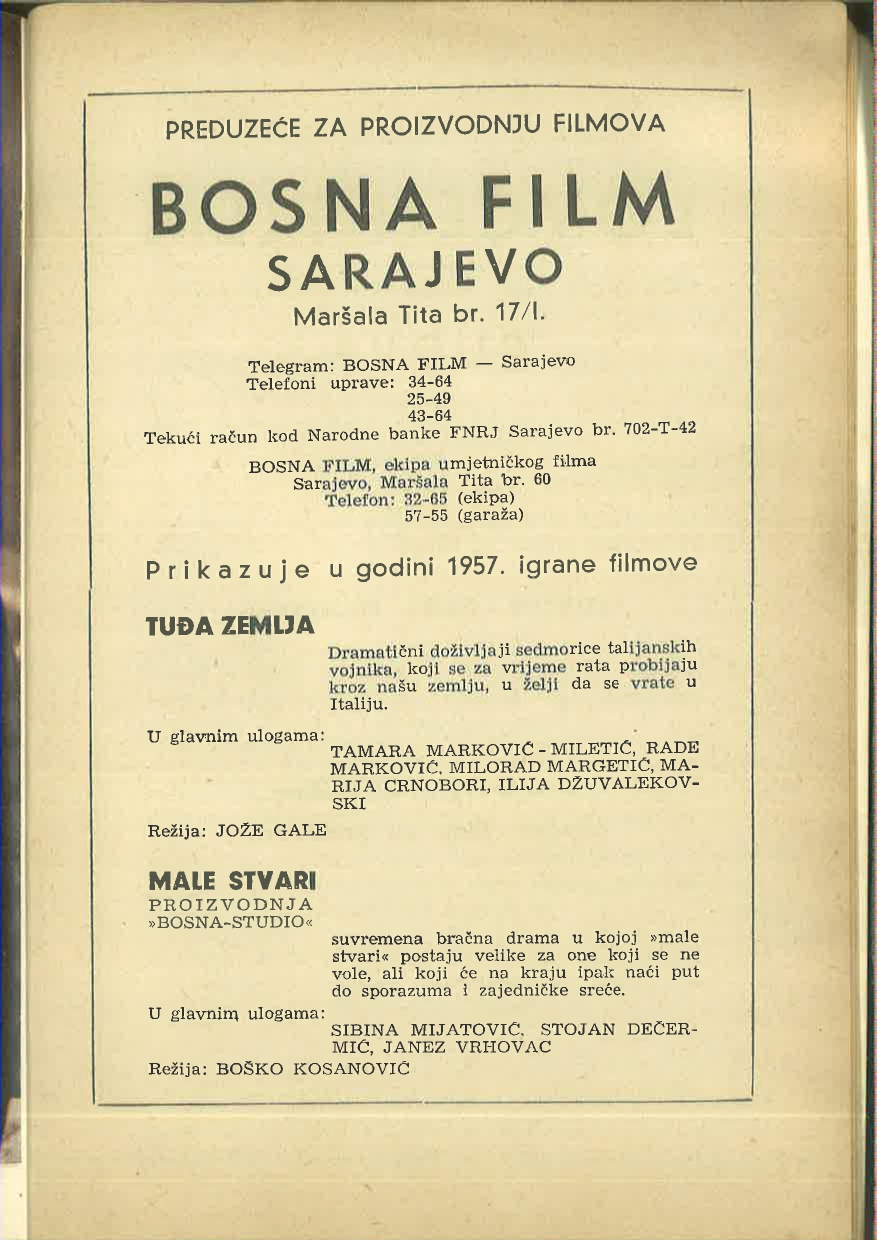 PREDUZEĆE ZA PROIZVODNJU FILMOVA

BOSNA FILM
SARAJEVO
Maršala Tita br. 17/I.

Telegram: BOSNA FILM — Sarajevo
Telefoni uprave: 34-64
25-49
43-64
Tekući račun kod Narodne banke FNRJ Sarajevo br. 702-T-42

BOSNA FILM, ekipa umjetničkog filma
Sarajevo, Maršala Tita br. 60
Telefon: 32-65 (ekipa)
57-55 (garaža)

Prikazuje u godini 1957. igrane filmove

TUĐA ZEMLJA

Dramatični doživljaji sedmorice talijanskih vojnika, koji se za vrijeme rata probijaju kroz našu zemlju, u želji da se vrate u Italiju.

U glavnim ulogama:
TAMARA MARKOVIĆ - MILETIĆ, RADE MARKOVIĆ, MILORAD MARGETIĆ, MARIJA CRNOBORI, ILIJA DŽUVALEKOVSKI

Režija: JOŽE GALE

MALE STVARI
PROIZVODNJA
»BOSNA-STUDIO«

suvremena bračna drama u kojoj »male stvari« postaju velike za one koji se ne vole, ali koji će na kraju ipak naći put do sporazuma i zajedničke sreće.

U glavnim ulogama:
SIBINA MIJATOVIĆ, STOJAN DEČERMIĆ, JANEZ VRHOVAC

Režija: BOŠKO KOSANOVIĆ